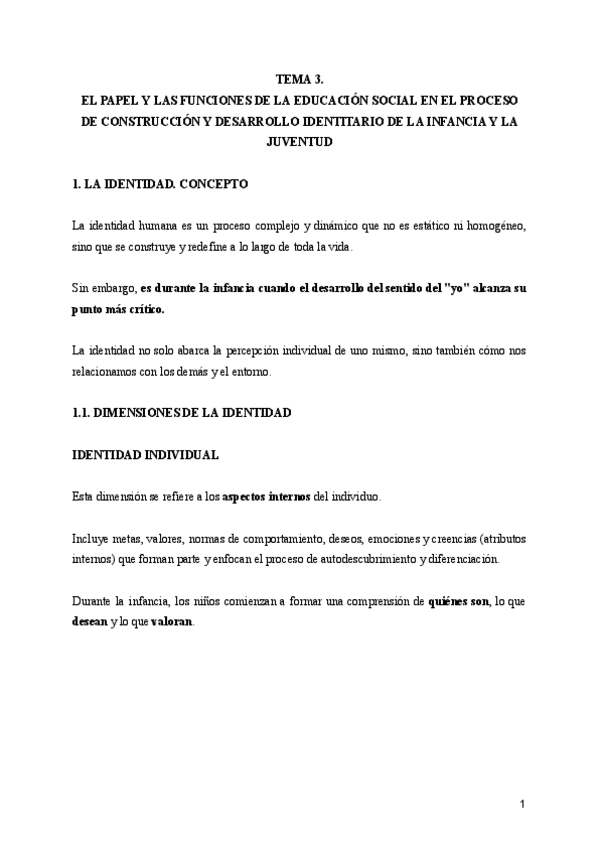 TEMA 3.
EL PAPEL Y LAS FUNCIONES DE LA EDUCACIÓN SOCIAL EN EL PROCESO DE CONSTRUCCIÓN Y DESARROLLO IDENTITARIO DE LA INFANCIA Y LA JUVENTUD

1. LA IDENTIDAD. CONCEPTO

La identidad humana es un proceso complejo y dinámico que no es estático ni homogéneo, sino que se construye y redefine a lo largo de toda la vida.

Sin embargo, es durante la infancia cuando el desarrollo del sentido del "yo" alcanza su punto más crítico.

La identidad no solo abarca la percepción individual de uno mismo, sino también cómo nos relacionamos con los demás y el entorno.

1.1. DIMENSIONES DE LA IDENTIDAD

IDENTIDAD INDIVIDUAL

Esta dimensión se refiere a los aspectos internos del individuo.

Incluye metas, valores, normas de comportamiento, deseos, emociones y creencias (atributos internos) que forman parte y enfocan el proceso de autodescubrimiento y diferenciación.

Durante la infancia, los niños comienzan a formar una comprensión de quiénes son, lo que desean y lo que valoran.

1